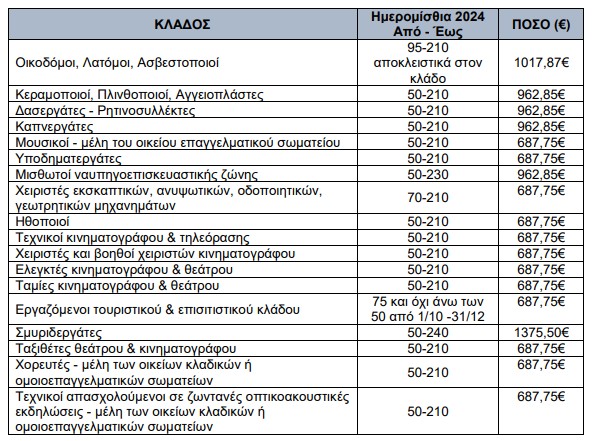 | ΚΛΑΔΟΣ | Ημερομίσθια 2024 Από - Έως | ΠΟΣΟ (€) |
|---|---|---|
| Οικοδόμοι, Λατόμοι, Ασβεστοποιοί | 95-210 αποκλειστικά στον κλάδο | 1017,87€ |
| Κεραμοποιοί, Πλινθοποιοί, Αγγειοπλάστες | 50-210 | 962,85€ |
| Δασεργάτες - Ρητινοσυλλέκτες | 50-210 | 962,85€ |
| Καπνεργάτες | 50-210 | 962,85€ |
| Μουσικοί - μέλη του οικείου επαγγελματικού σωματείου | 50-210 | 687,75€ |
| Υποδηματεργάτες | 50-210 | 687,75€ |
| Μισθωτοί ναυπηγοεπισκευαστικής ζώνης | 50-230 | 962,85€ |
| Χειριστές εκσκαπτικών, ανυψωτικών, οδοποιητικών, γεωτρητικών μηχανημάτων | 70-210 | 687,75€ |
| Ηθοποιοί | 50-210 | 687,75€ |
| Τεχνικοί κινηματογράφου & τηλεόρασης | 50-210 | 687,75€ |
| Χειριστές και βοηθοί χειριστών κινηματογράφου | 50-210 | 687,75€ |
| Ελεγκτές κινηματογράφου & θεάτρου | 50-210 | 687,75€ |
| Ταμίες κινηματογράφου & θεάτρου | 50-210 | 687,75€ |
| Εργαζόμενοι τουριστικού & επισιτιστικού κλάδου | 75 και όχι άνω των 50 από 1/10 -31/12 | 687,75€ |
| Σμυριδεργάτες | 50-240 | 1375,50€ |
| Ταξιθέτες θεάτρου & κινηματογράφου | 50-210 | 687,75€ |
| Χορευτές - μέλη των οικείων κλαδικών ή ομοιοεπαγγελματικών σωματείων | 50-210 | 687,75€ |
| Τεχνικοί απασχολούμενοι σε ζωντανές οπτικοακουστικές εκδηλώσεις - μέλη των οικείων κλαδικών ή ομοιοεπαγγελματικών σωματείων | 50-210 | 687,75€ |